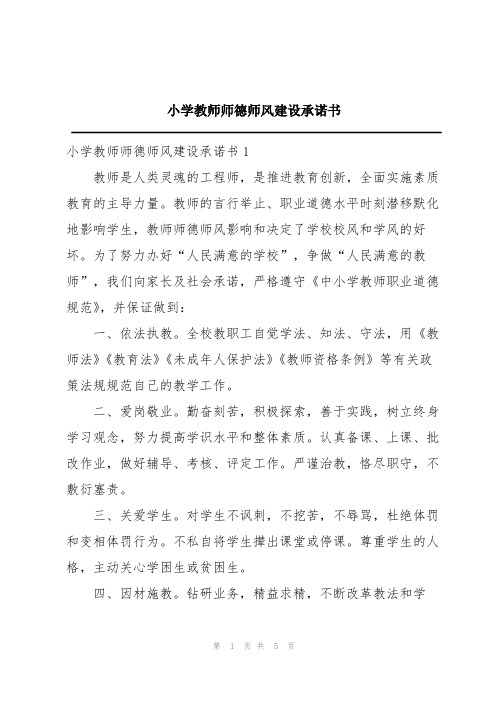 小学教师师德师风建设承诺书

小学教师师德师风建设承诺书 1

教师是人类灵魂的工程师，是推进教育创新，全面实施素质教育的主导力量。教师的言行举止、职业道德水平时刻潜移默化地影响学生，教师师德师风影响和决定了学校校风和学风的好坏。为了努力办好“人民满意的学校”，争做“人民满意的教师”，我们向家长及社会承诺，严格遵守《中小学教师职业道德规范》，并保证做到：

一、依法执教。全校教职工自觉学法、知法、守法，用《教师法》《教育法》《未成年人保护法》《教师资格条例》等有关政策法规规范自己的教学工作。

二、爱岗敬业。勤奋刻苦，积极探索，善于实践，树立终身学习观念，努力提高学识水平和整体素质。认真备课、上课、批改作业，做好辅导、考核、评定工作。严谨治教，恪尽职守，不敷衍塞责。

三、关爱学生。对学生不讽刺，不挖苦，不辱骂，杜绝体罚和变相体罚行为。不私自将学生撵出课堂或停课。尊重学生的人格，主动关心学困生或贫困生。

四、因材施教。钻研业务，精益求精，不断改革教法和学

第 1 页 共 5 页